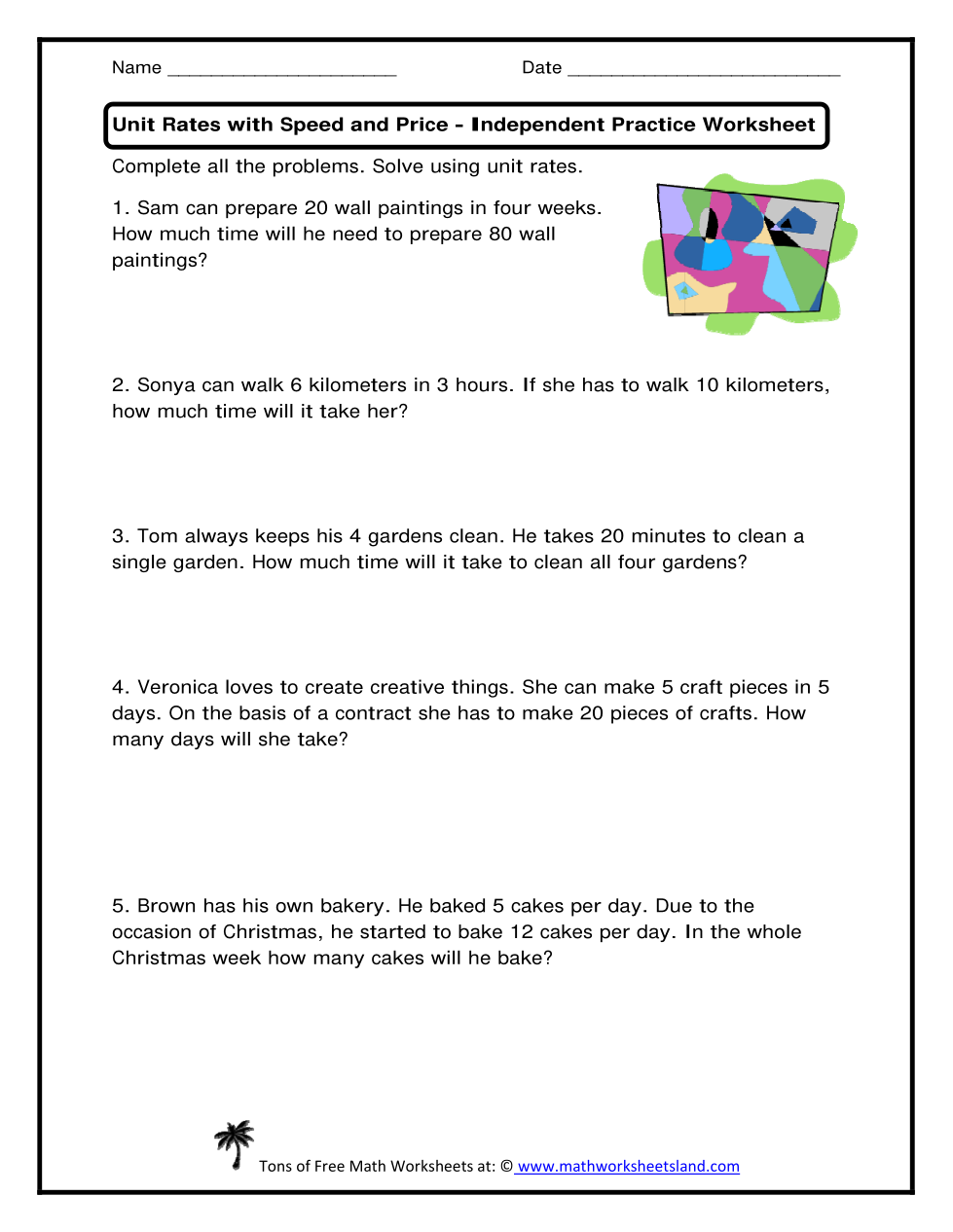 Name ______________________ Date __________________________

Unit Rates with Speed and Price - Independent Practice Worksheet

Complete all the problems. Solve using unit rates.

1. Sam can prepare 20 wall paintings in four weeks. How much time will he need to prepare 80 wall paintings?

2. Sonya can walk 6 kilometers in 3 hours. If she has to walk 10 kilometers, how much time will it take her?

3. Tom always keeps his 4 gardens clean. He takes 20 minutes to clean a single garden. How much time will it take to clean all four gardens?

4. Veronica loves to create creative things. She can make 5 craft pieces in 5 days. On the basis of a contract she has to make 20 pieces of crafts. How many days will she take?

5. Brown has his own bakery. He baked 5 cakes per day. Due to the occasion of Christmas, he started to bake 12 cakes per day. In the whole Christmas week how many cakes will he bake?

Tons of Free Math Worksheets at: © www.mathworksheetsland.com